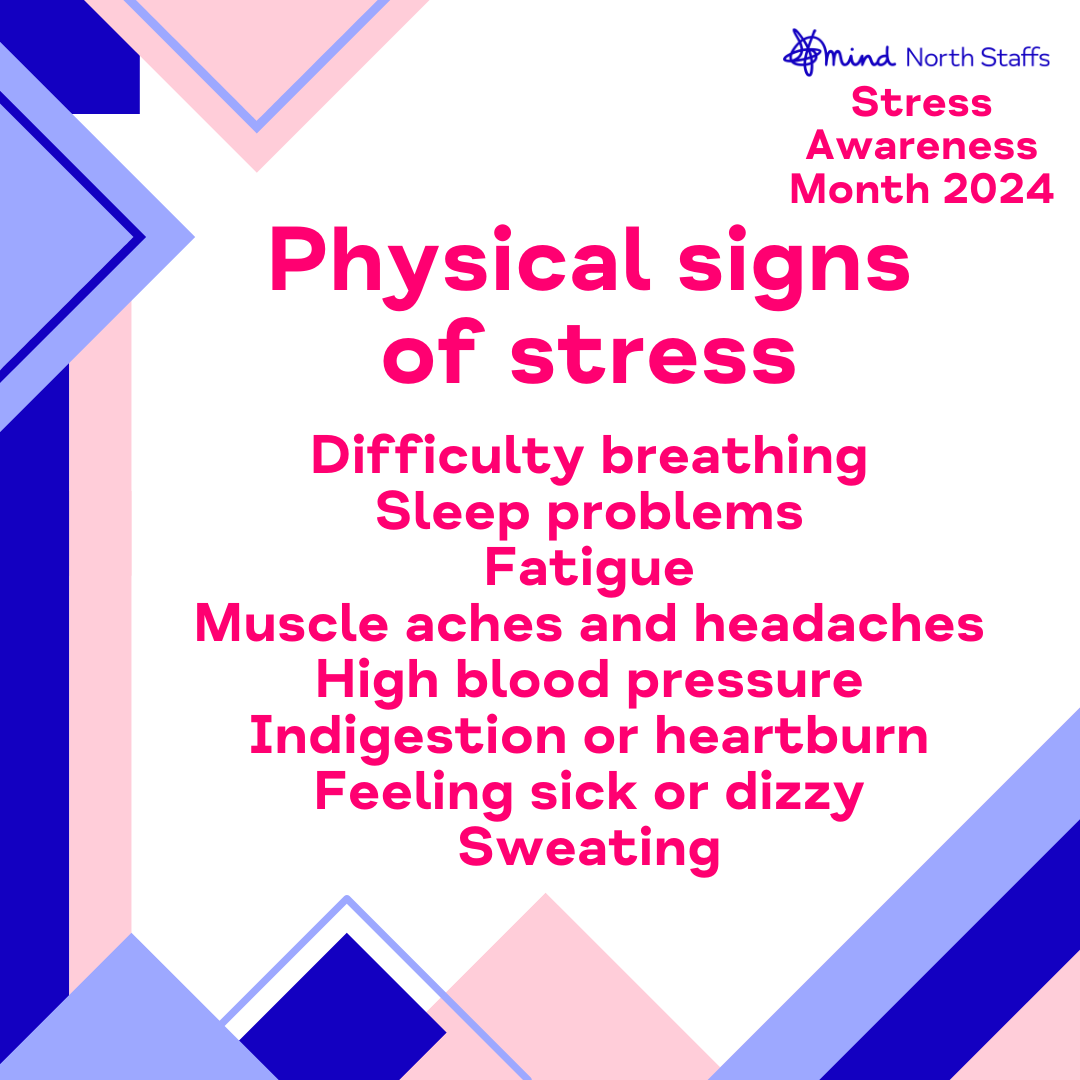 mind North Staffs

Stress Awareness Month 2024

Physical signs of stress

Difficulty breathing
Sleep problems
Fatigue
Muscle aches and headaches
High blood pressure
Indigestion or heartburn
Feeling sick or dizzy
Sweating